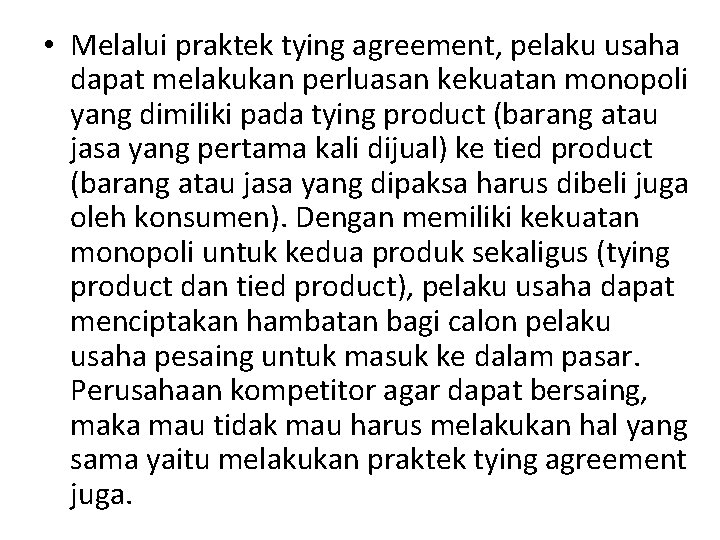 • Melalui praktek tying agreement, pelaku usaha dapat melakukan perluasan kekuatan monopoli yang dimiliki pada tying product (barang atau jasa yang pertama kali dijual) ke tied product (barang atau jasa yang dipaksa harus dibeli juga oleh konsumen). Dengan memiliki kekuatan monopoli untuk kedua produk sekaligus (tying product dan tied product), pelaku usaha dapat menciptakan hambatan bagi calon pelaku usaha pesaing untuk masuk ke dalam pasar. Perusahaan kompetitor agar dapat bersaing, maka mau tidak mau harus melakukan hal yang sama yaitu melakukan praktek tying agreement juga.